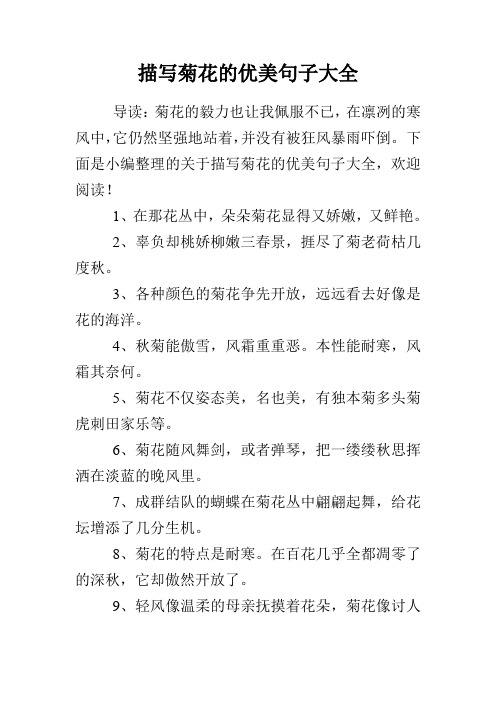 描写菊花的优美句子大全

导读：菊花的毅力也让我佩服不已，在凛冽的寒风中，它仍然坚强地站着，并没有被狂风暴雨吓倒。下面是小编整理的关于描写菊花的优美句子大全，欢迎阅读！

1、在那花丛中，朵朵菊花显得又娇嫩，又鲜艳。

2、辜负却桃娇柳嫩三春景，捱尽了菊老荷枯几度秋。

3、各种颜色的菊花争先开放，远远看去好像是花的海洋。

4、秋菊能傲雪，风霜重重恶。本性能耐寒，风霜其奈何。

5、菊花不仅姿态美，名也美，有独本菊多头菊虎刺田家乐等。

6、菊花随风舞剑，或者弹琴，把一缕缕秋思挥洒在淡蓝的晚风里。

7、成群结队的蝴蝶在菊花丛中翩翩起舞，给花坛增添了几分生机。

8、菊花的特点是耐寒。在百花几乎全都凋零了的深秋，它却傲然开放了。

9、轻风像温柔的母亲抚摸着花朵，菊花像讨人